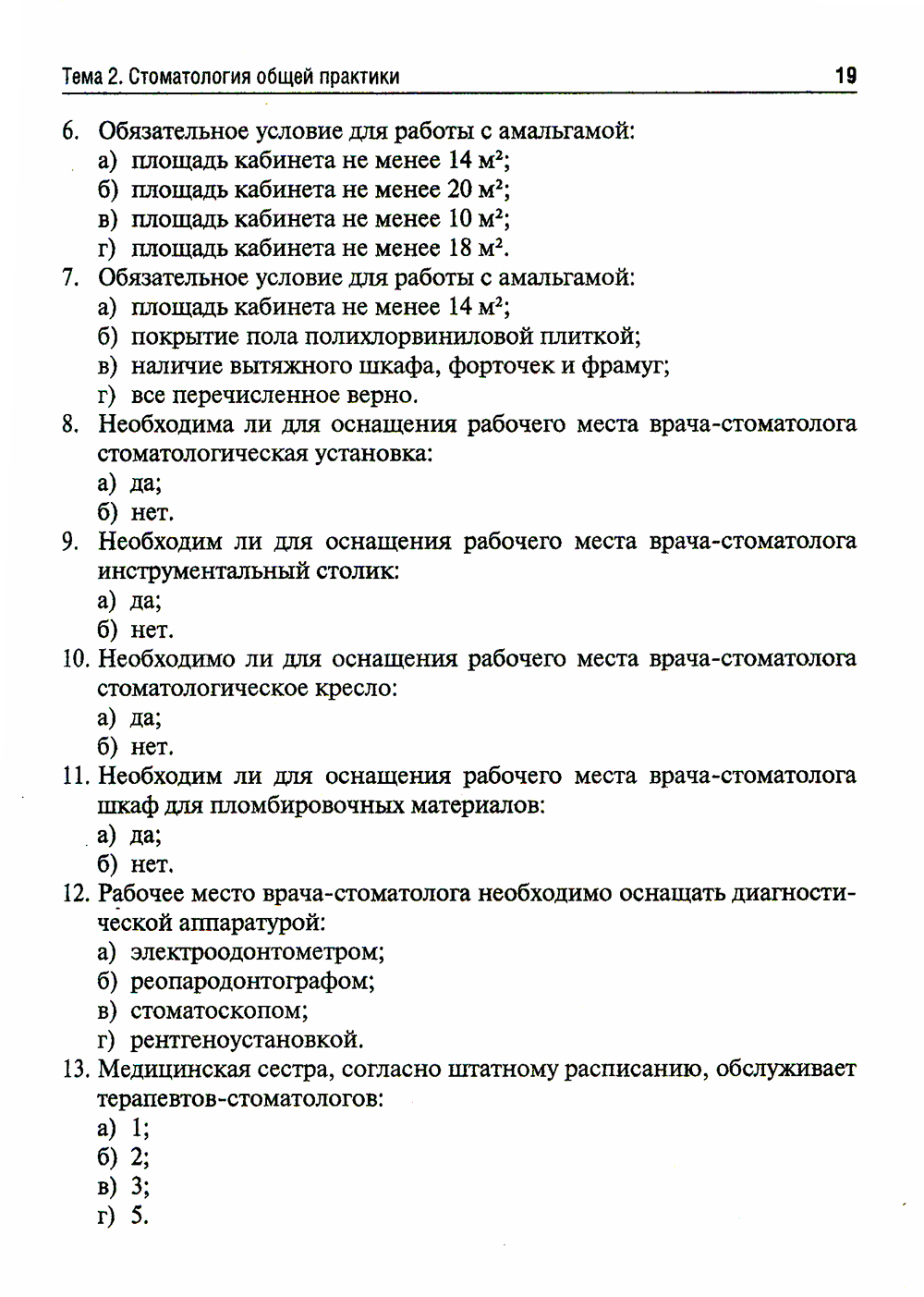 Тема 2. Стоматология общей практики 19

6. Обязательное условие для работы с амальгамой:
а) площадь кабинета не менее 14 $м^2$;
б) площадь кабинета не менее 20 $м^2$;
в) площадь кабинета не менее 10 $м^2$;
г) площадь кабинета не менее 18 $м^2$.

7. Обязательное условие для работы с амальгамой:
а) площадь кабинета не менее 14 $м^2$;
б) покрытие пола полихлорвиниловой плиткой;
в) наличие вытяжного шкафа, форточек и фрамуг;
г) все перечисленное верно.

8. Необходима ли для оснащения рабочего места врача-стоматолога стоматологическая установка:
а) да;
б) нет.

9. Необходим ли для оснащения рабочего места врача-стоматолога инструментальный столик:
а) да;
б) нет.

10. Необходимо ли для оснащения рабочего места врача-стоматолога стоматологическое кресло:
а) да;
б) нет.

11. Необходим ли для оснащения рабочего места врача-стоматолога шкаф для пломбировочных материалов:
а) да;
б) нет.

12. Рабочее место врача-стоматолога необходимо оснащать диагностической аппаратурой:
а) электроодонтометром;
б) реопародонтографом;
в) стоматоскопом;
г) рентгеноустановкой.

13. Медицинская сестра, согласно штатному расписанию, обслуживает терапевтов-стоматологов:
а) 1;
б) 2;
в) 3;
г) 5.